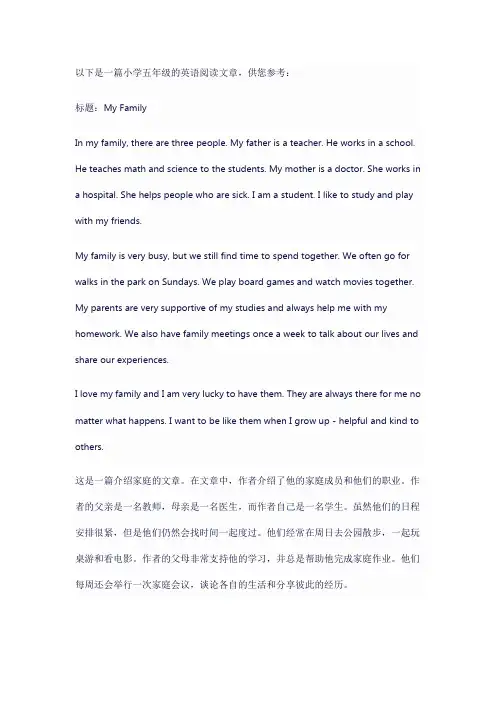 以下是一篇小学五年级的英语阅读文章，供您参考：

标题：My Family

In my family, there are three people. My father is a teacher. He works in a school. He teaches math and science to the students. My mother is a doctor. She works in a hospital. She helps people who are sick. I am a student. I like to study and play with my friends.

My family is very busy, but we still find time to spend together. We often go for walks in the park on Sundays. We play board games and watch movies together. My parents are very supportive of my studies and always help me with my homework. We also have family meetings once a week to talk about our lives and share our experiences.

I love my family and I am very lucky to have them. They are always there for me no matter what happens. I want to be like them when I grow up - helpful and kind to others.

这是一篇介绍家庭的文章。在文章中，作者介绍了他的家庭成员和他们的职业。作者的父亲是一名教师，母亲是一名医生，而作者自己是一名学生。虽然他们的日程安排很紧，但是他们仍然会找时间一起度过。他们经常在周日去公园散步，一起玩桌游和看电影。作者的父母非常支持他的学习，并总是帮助他完成家庭作业。他们每周还会举行一次家庭会议，谈论各自的生活和分享彼此的经历。